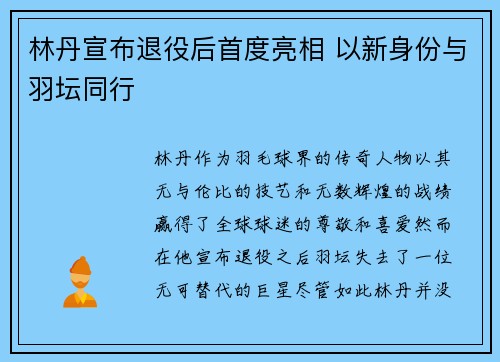 林丹宣布退役后首度亮相 以新身份与羽坛同行

林丹作为羽毛球界的传奇人物以其无与伦比的技艺和无数辉煌的战绩赢得了全球球迷的尊敬和喜爱然而在他宣布退役之后羽坛失去了一位无可替代的巨星尽管如此林丹并没